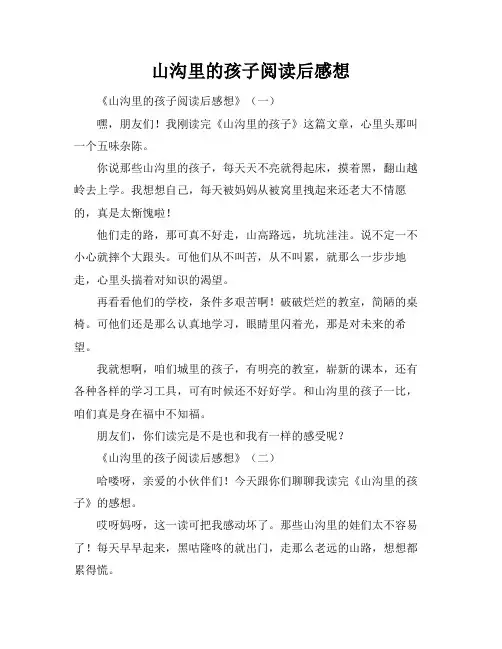 山沟里的孩子阅读后感想

《山沟里的孩子阅读后感想》（一）

嘿，朋友们！我刚读完《山沟里的孩子》这篇文章，心里头那叫一个五味杂陈。

你说那些山沟里的孩子，每天天不亮就得起床，摸着黑，翻山越岭去上学。我想想自己，每天被妈妈从被窝里拽起来还老大不情愿的，真是太惭愧啦！

他们走的路，那可真不好走，山高路远，坑坑洼洼。说不定一不小心就摔个大跟头。可他们从不叫苦，从不叫累，就那么一步步地走，心里头揣着对知识的渴望。

再看看他们的学校，条件多艰苦啊！破破烂烂的教室，简陋的桌椅。可他们还是那么认真地学习，眼睛里闪着光，那是对未来的希望。

我就想啊，咱们城里的孩子，有明亮的教室，崭新的课本，还有各种各样的学习工具，可有时候还不好好学。和山沟里的孩子一比，咱们真是身在福中不知福。

朋友们，你们读完是不是也和我有一样的感受呢？

《山沟里的孩子阅读后感想》（二）

哈喽呀，亲爱的小伙伴们！今天跟你们聊聊我读完《山沟里的孩子》的感想。

哎呀妈呀，这一读可把我感动坏了。那些山沟里的娃们太不容易了！每天早早起来，黑咕隆咚的就出门，走那么老远的山路，想想都累得慌。